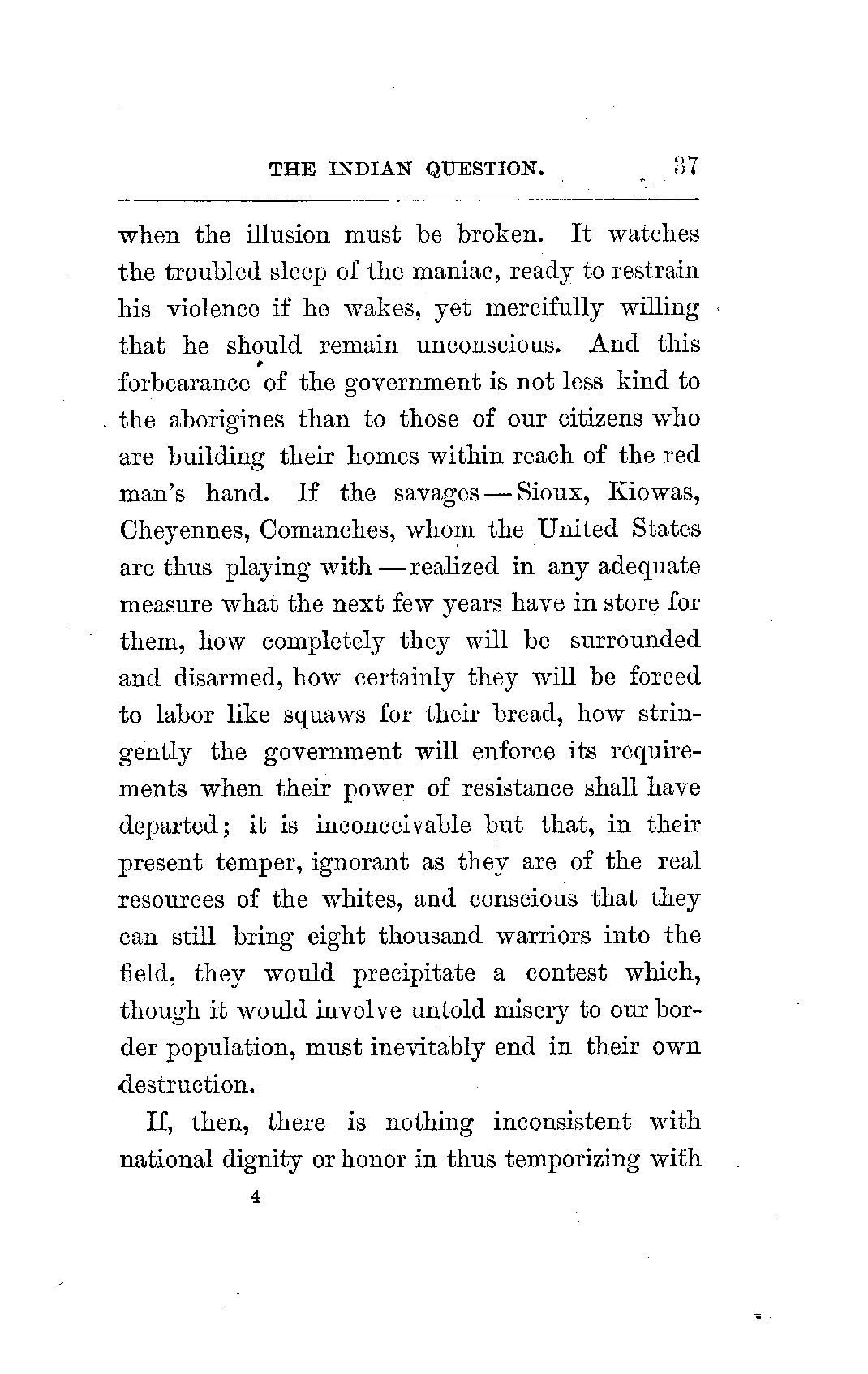 THE INDIAN QUESTION. 37

when the illusion must be broken. It watches the troubled sleep of the maniac, ready to restrain his violence if he wakes, yet mercifully willing that he should remain unconscious. And this forbearance of the government is not less kind to the aborigines than to those of our citizens who are building their homes within reach of the red man's hand. If the savages — Sioux, Kiowas, Cheyennes, Comanches, whom the United States are thus playing with — realized in any adequate measure what the next few years have in store for them, how completely they will be surrounded and disarmed, how certainly they will be forced to labor like squaws for their bread, how stringently the government will enforce its requirements when their power of resistance shall have departed; it is inconceivable but that, in their present temper, ignorant as they are of the real resources of the whites, and conscious that they can still bring eight thousand warriors into the field, they would precipitate a contest which, though it would involve untold misery to our border population, must inevitably end in their own destruction.

If, then, there is nothing inconsistent with national dignity or honor in thus temporizing with

4